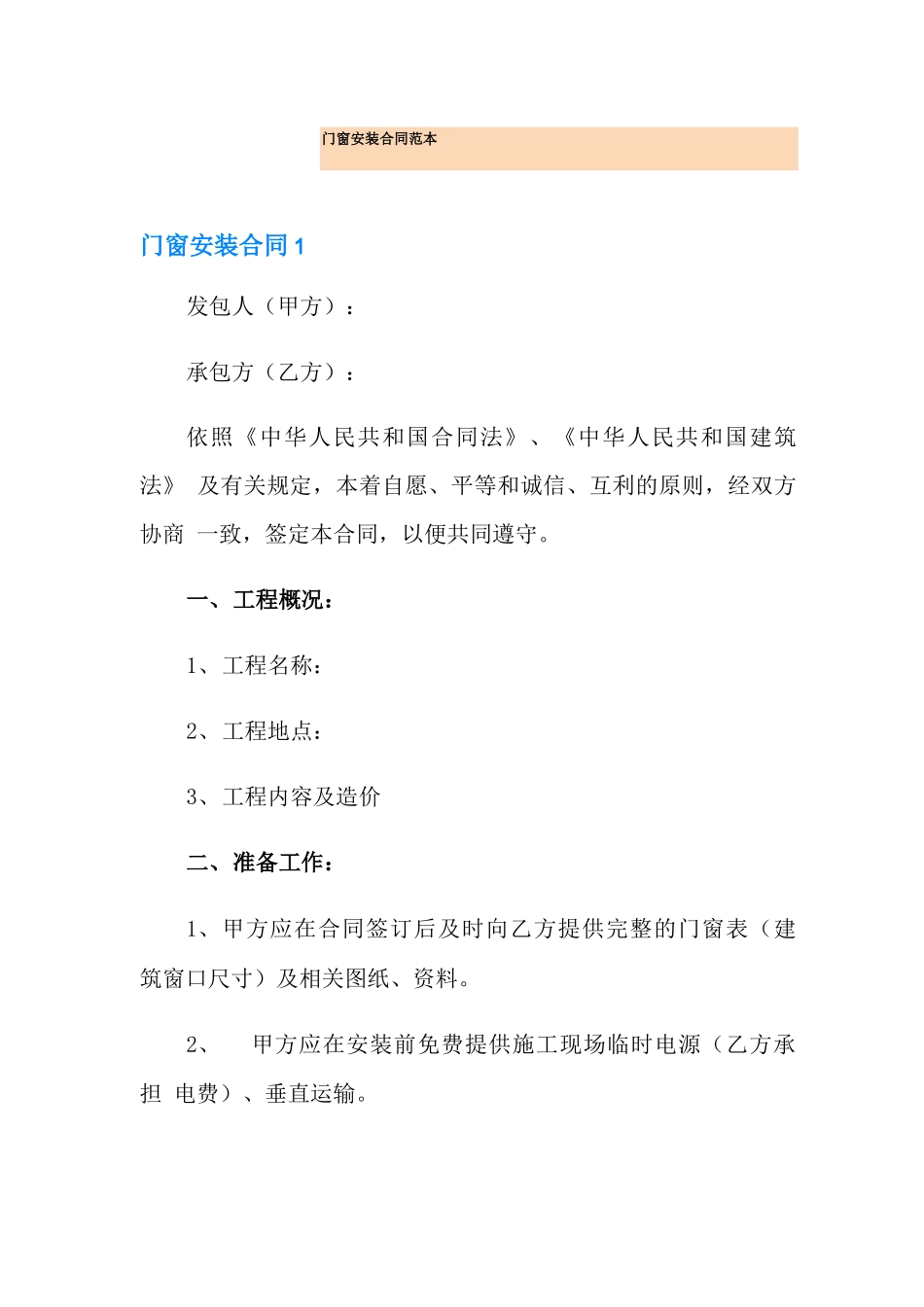 门窗安装合同范本

门窗安装合同 1

发包人（甲方）：

承包方（乙方）：

依照《中华人民共和国合同法》、《中华人民共和国建筑法》 及有关规定，本着自愿、平等和诚信、互利的原则，经双方协商 一致，签定本合同，以便共同遵守。

一、工程概况：

1、工程名称：

2、工程地点：

3、工程内容及造价

二、准备工作：

1、甲方应在合同签订后及时向乙方提供完整的门窗表（建筑窗口尺寸）及相关图纸、资料。

2、 甲方应在安装前免费提供施工现场临时电源（乙方承担 电费）、垂直运输。